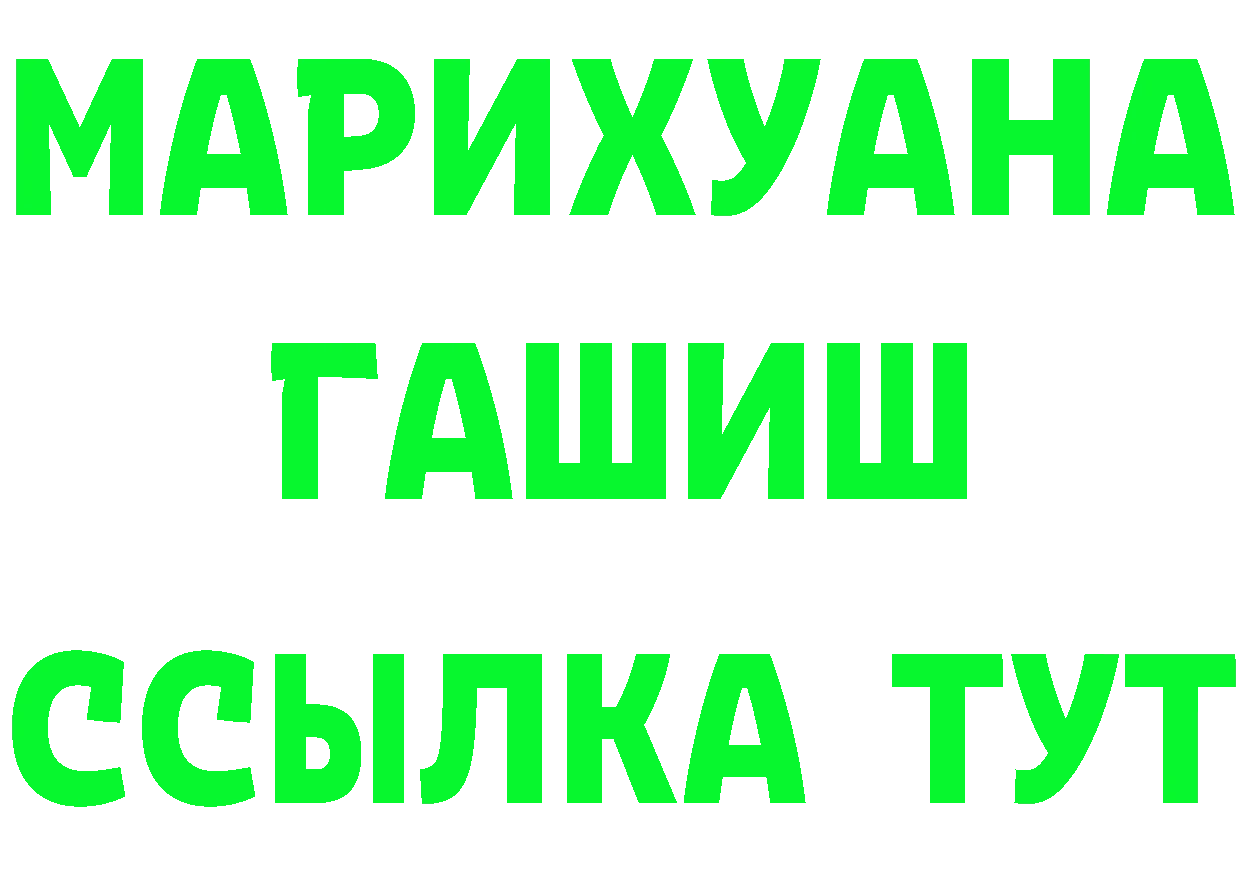 МАРИХУАНА
ГАШИШ
ССЫЛКА ТУТ